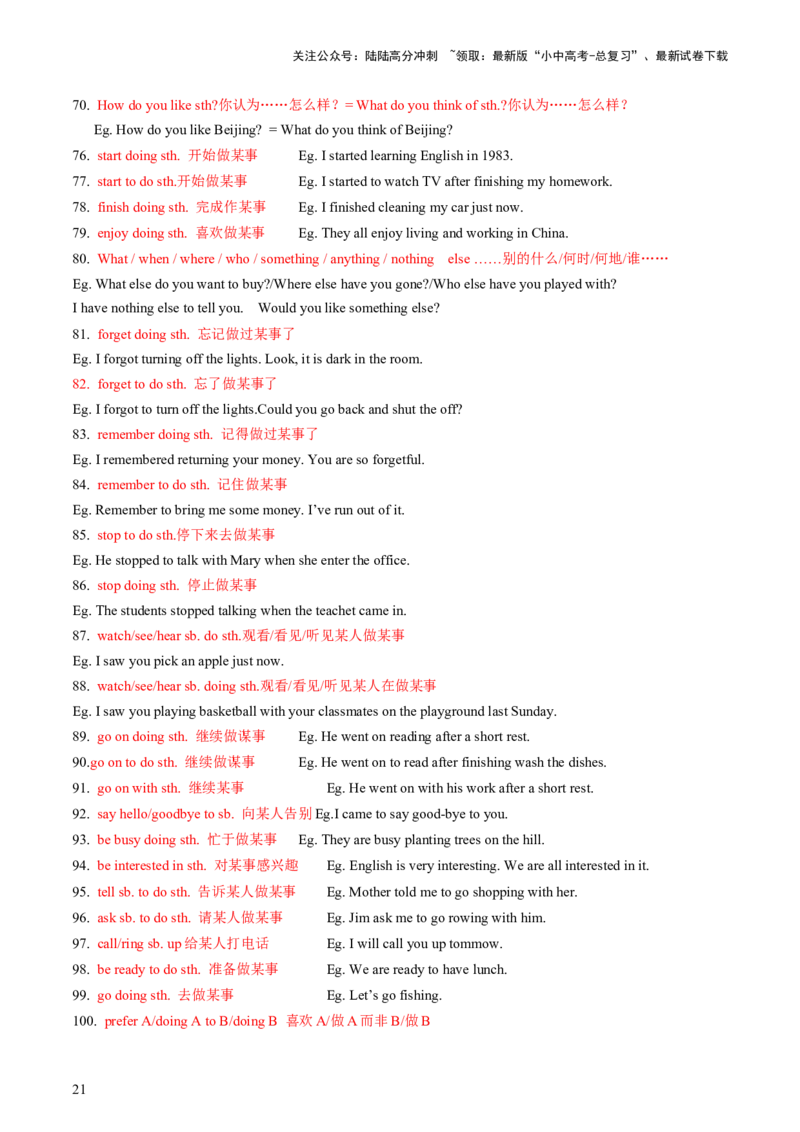 关注公众号：陆陆高分冲刺 ~领取：最新版“小中高考-总复习”、最新试卷下载

70. How do you like sth?你认为……怎么样？= What do you think of sth.?你认为……怎么样？

Eg. How do you like Beijing? = What do you think of Beijing?

76. start doing sth. 开始做某事 Eg. I started learning English in 1983.

77. start to do sth.开始做某事 Eg. I started to watch TV after finishing my homework.

78. finish doing sth. 完成作某事 Eg. I finished cleaning my car just now.

79. enjoy doing sth. 喜欢做某事 Eg. They all enjoy living and working in China.

80. What / when / where / who / something / anything / nothing else ……别的什么/何时/何地/谁……

Eg. What else do you want to buy?/Where else have you gone?/Who else have you played with?

I have nothing else to tell you. Would you like something else?

81. forget doing sth. 忘记做过某事了

Eg. I forgot turning off the lights. Look, it is dark in the room.

82. forget to do sth. 忘了做某事了

Eg. I forgot to turn off the lights.Could you go back and shut the off?

83. remember doing sth. 记得做过某事了

Eg. I remembered returning your money. You are so forgetful.

84. remember to do sth. 记住做某事

Eg. Remember to bring me some money. I've run out of it.

85. stop to do sth.停下来去做某事

Eg. He stopped to talk with Mary when she enter the office.

86. stop doing sth. 停止做某事

Eg. The students stopped talking when the teachet came in.

87. watch/see/hear sb. do sth.观看/看见/听见某人做某事

Eg. I saw you pick an apple just now.

88. watch/see/hear sb. doing sth.观看/看见/听见某人在做某事

Eg. I saw you playing basketball with your classmates on the playground last Sunday.

89. go on doing sth. 继续做谋事 Eg. He went on reading after a short rest.

90.go on to do sth. 继续做谋事 Eg. He went on to read after finishing wash the dishes.

91. go on with sth. 继续某事 Eg. He went on with his work after a short rest.

92. say hello/goodbye to sb. 向某人告别 Eg.I came to say good-bye to you.

93. be busy doing sth. 忙于做某事 Eg. They are busy planting trees on the hill.

94. be interested in sth. 对某事感兴趣 Eg. English is very interesting. We are all interested in it.

95. tell sb. to do sth. 告诉某人做某事 Eg. Mother told me to go shopping with her.

96. ask sb. to do sth. 请某人做某事 Eg. Jim ask me to go rowing with him.

97. call/ring sb. up 给某人打电话 Eg. I will call you up tommow.

98. be ready to do sth. 准备做某事 Eg. We are ready to have lunch.

99. go doing sth. 去做某事 Eg. Let's go fishing.

100. prefer A/doing A to B/doing B 喜欢A/做A而非B/做B

21